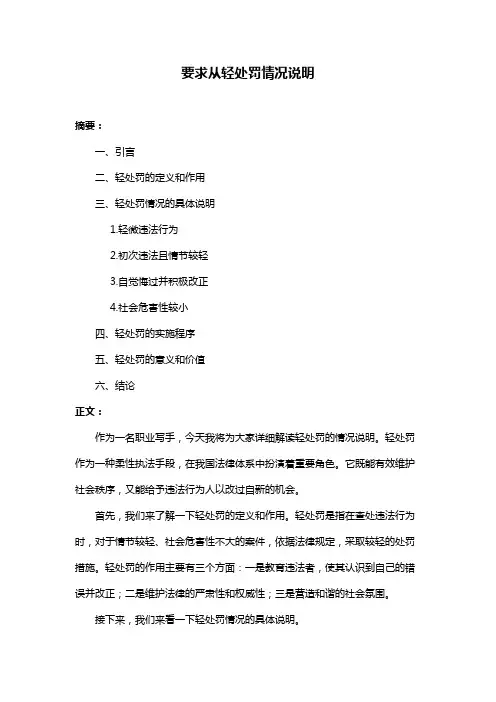 要求从轻处罚情况说明

摘要：

一、引言

二、轻处罚的定义和作用

三、轻处罚情况的具体说明

1.轻微违法行为

2.初次违法且情节较轻

3.自觉悔过并积极改正

4.社会危害性较小

四、轻处罚的实施程序

五、轻处罚的意义和价值

六、结论

正文：

作为一名职业写手，今天我将为大家详细解读轻处罚的情况说明。轻处罚作为一种柔性执法手段，在我国法律体系中扮演着重要角色。它既能有效维护社会秩序，又能给予违法行为人以改过自新的机会。

首先，我们来了解一下轻处罚的定义和作用。轻处罚是指在查处违法行为时，对于情节较轻、社会危害性不大的案件，依据法律规定，采取较轻的处罚措施。轻处罚的作用主要有三个方面：一是教育违法者，使其认识到自己的错误并改正；二是维护法律的严肃性和权威性；三是营造和谐的社会氛围。

接下来，我们来看一下轻处罚情况的具体说明。